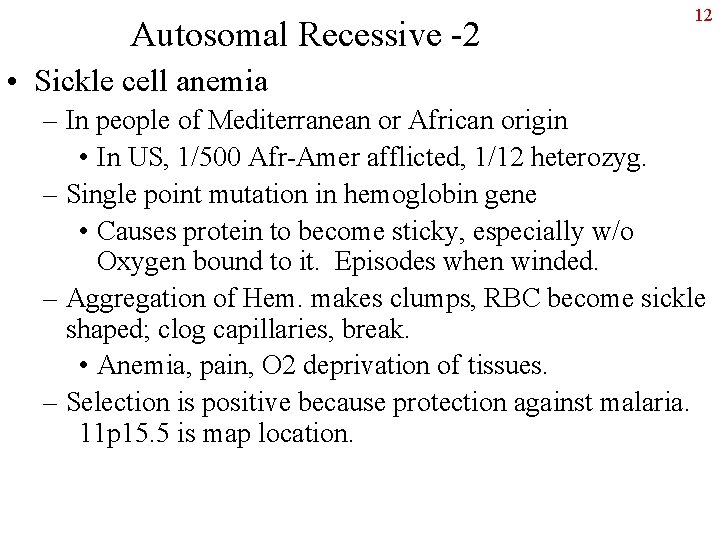 12

Autosomal Recessive -2

• Sickle cell anemia
– In people of Mediterranean or African origin
• In US, 1/500 Afr-Amer afflicted, 1/12 heterozyg.
– Single point mutation in hemoglobin gene
• Causes protein to become sticky, especially w/o Oxygen bound to it. Episodes when winded.
– Aggregation of Hem. makes clumps, RBC become sickle shaped; clog capillaries, break.
• Anemia, pain, O2 deprivation of tissues.
– Selection is positive because protection against malaria. 11p15.5 is map location.